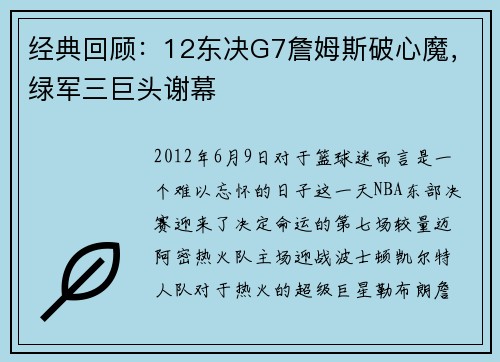 经典回顾：12东决G7詹姆斯破心魔，绿军三巨头谢幕

2012年6月9日对于篮球迷而言是一个难以忘怀的日子这一天NBA东部决赛迎来了决定命运的第七场较量迈阿密热火队主场迎战波士顿凯尔特人队对于热火的超级巨星勒布朗詹